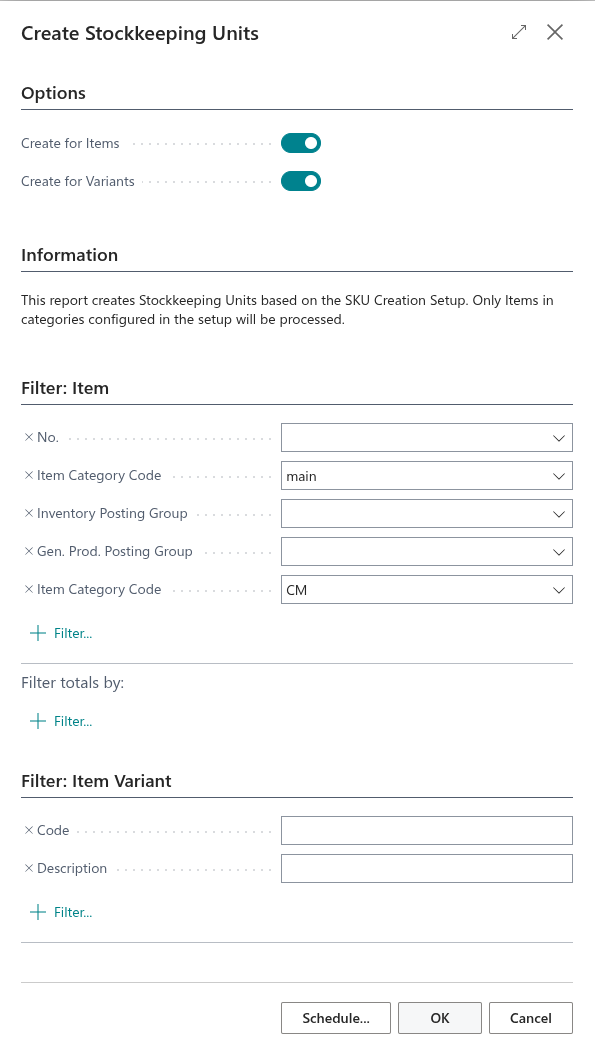 Create Stockkeeping Units

Options

Create for Items

Create for Variants

Information

This report creates Stockkeeping Units based on the SKU Creation Setup. Only Items in categories configured in the setup will be processed.

Filter: Item

× No.

× Item Category Code main

× Inventory Posting Group

× Gen. Prod. Posting Group

× Item Category Code CM

+ Filter...

Filter totals by:

+ Filter...

Filter: Item Variant

× Code

× Description

+ Filter...

Schedule... OK Cancel